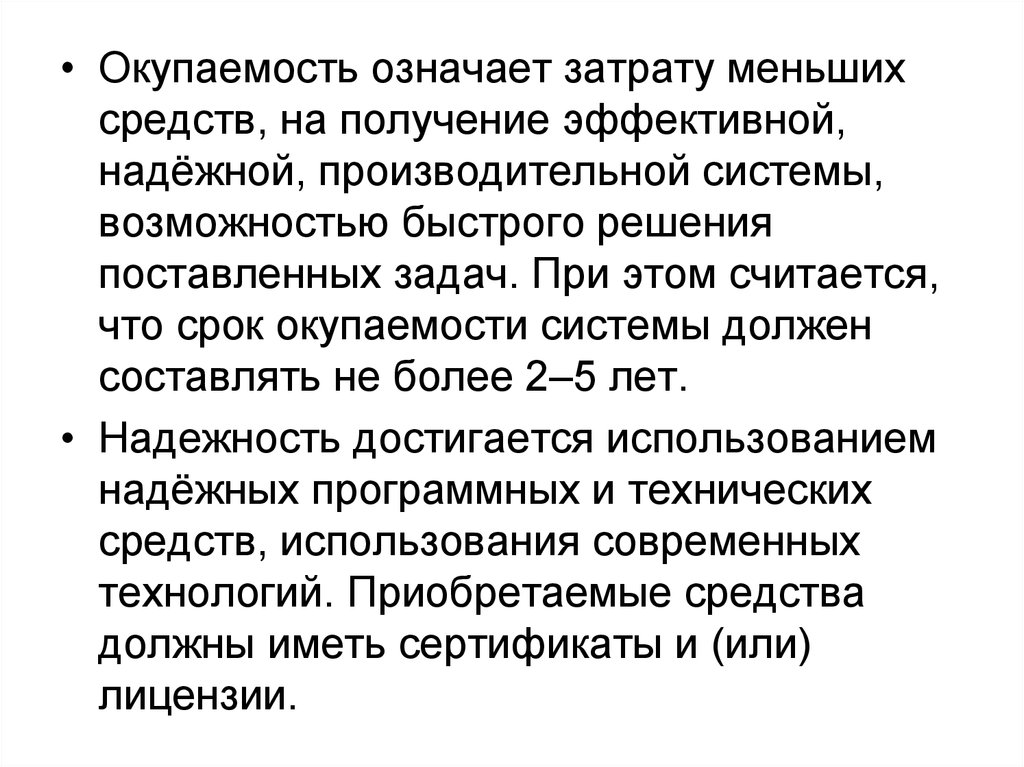 • Окупаемость означает затрату меньших средств, на получение эффективной, надёжной, производительной системы, возможностью быстрого решения поставленных задач. При этом считается, что срок окупаемости системы должен составлять не более 2–5 лет.

• Надежность достигается использованием надёжных программных и технических средств, использования современных технологий. Приобретаемые средства должны иметь сертификаты и (или) лицензии.